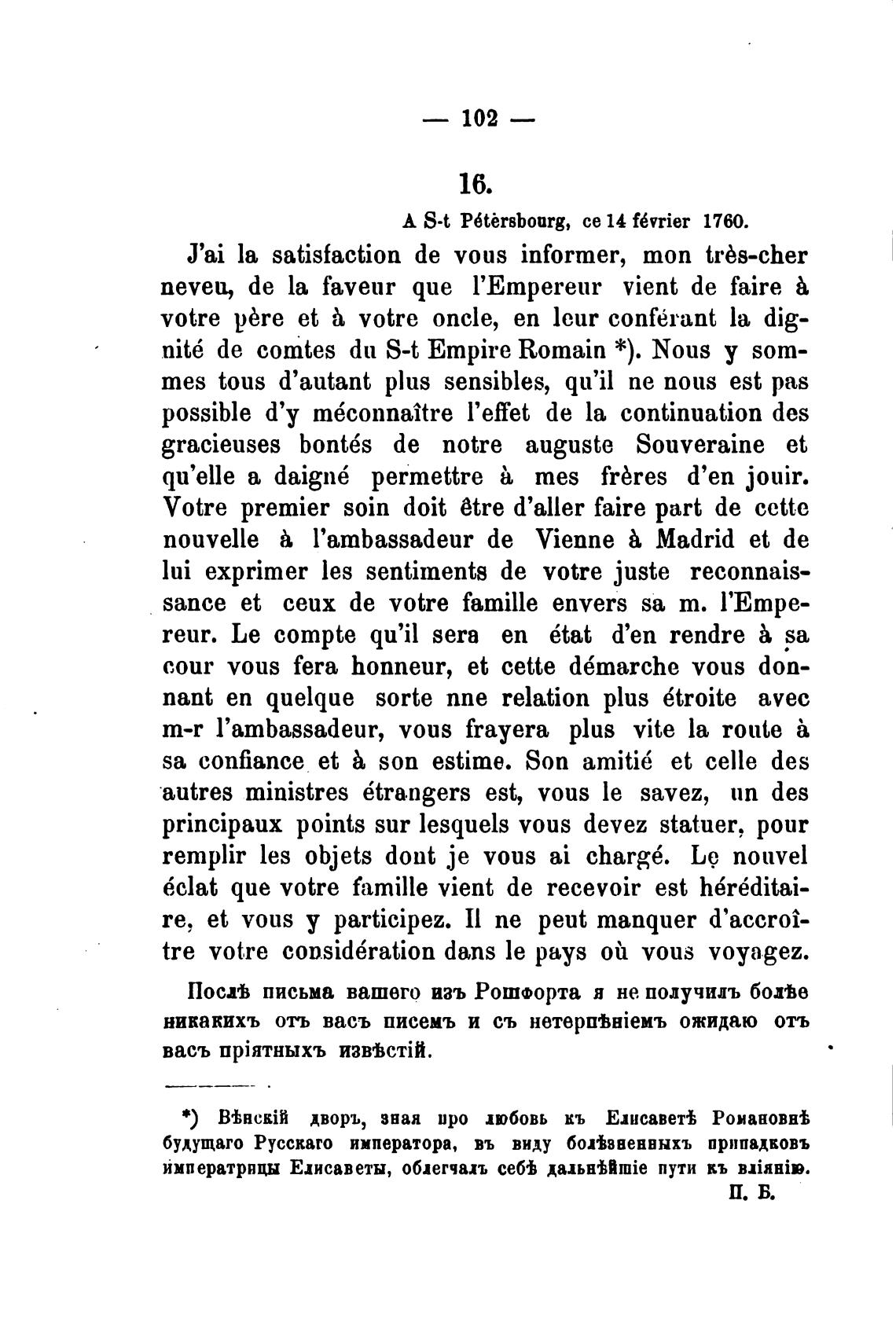 — 102 —

16.

A S-t Pétèrsbourg, ce 14 février 1760.

J'ai la satisfaction de vous informer, mon très-cher neveu, de la faveur que l'Empereur vient de faire à votre père et à votre oncle, en leur conférant la dignité de comtes du S-t Empire Romain *). Nous y sommes tous d'autant plus sensibles, qu'il ne nous est pas possible d'y méconnaître l'effet de la continuation des gracieuses bontés de notre auguste Souveraine et qu'elle a daigné permettre à mes frères d'en jouir. Votre premier soin doit être d'aller faire part de cette nouvelle à l'ambassadeur de Vienne à Madrid et de lui exprimer les sentiments de votre juste reconnaissance et ceux de votre famille envers sa m. l'Empereur. Le compte qu'il sera en état d'en rendre à sa cour vous fera honneur, et cette démarche vous donnant en quelque sorte nne relation plus étroite avec m-r l'ambassadeur, vous frayera plus vite la route à sa confiance et à son estime. Son amitié et celle des autres ministres étrangers est, vous le savez, un des principaux points sur lesquels vous devez statuer, pour remplir les objets dont je vous ai chargé. Le nouvel éclat que votre famille vient de recevoir est héréditaire, et vous y participez. Il ne peut manquer d'accroître votre considération dans le pays où vous voyagez.

Послѣ письма вашего изъ Рошфорта я не получилъ болѣе никакихъ отъ васъ писемъ и съ нетерпѣніемъ ожидаю отъ васъ пріятныхъ извѣстій.

*) Вѣнскій дворъ, зная про любовь къ Елисаветѣ Романовнѣ будущаго Русскаго императора, въ виду болѣзненныхъ припадковъ императрицы Елисаветы, облегчалъ себѣ дальнѣйшіе пути къ вліянію. П. Б.